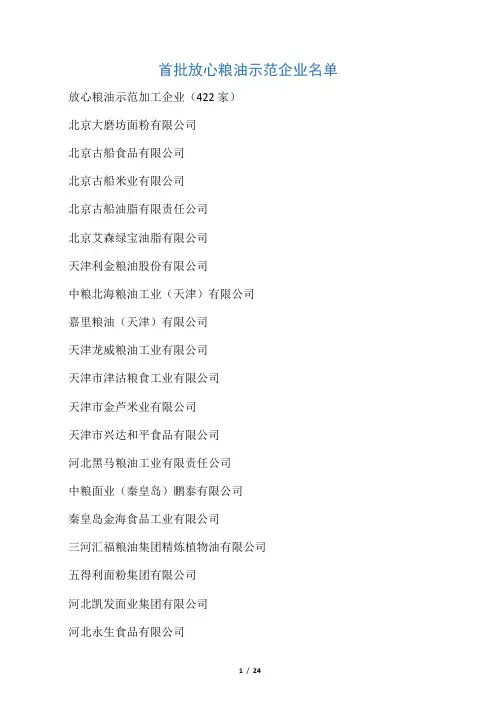 首批放心粮油示范企业名单

放心粮油示范加工企业（422 家）

北京大磨坊面粉有限公司

北京古船食品有限公司

北京古船米业有限公司

北京古船油脂有限责任公司

北京艾森绿宝油脂有限公司

天津利金粮油股份有限公司

中粮北海粮油工业（天津）有限公司

嘉里粮油（天津）有限公司

天津龙威粮油工业有限公司

天津市津沽粮食工业有限公司

天津市金芦米业有限公司

天津市兴达和平食品有限公司

河北黑马粮油工业有限责任公司

中粮面业（秦皇岛）鹏泰有限公司

秦皇岛金海食品工业有限公司

三河汇福粮油集团精炼植物油有限公司

五得利面粉集团有限公司

河北凯发面业集团有限公司

河北永生食品有限公司

1 / 24